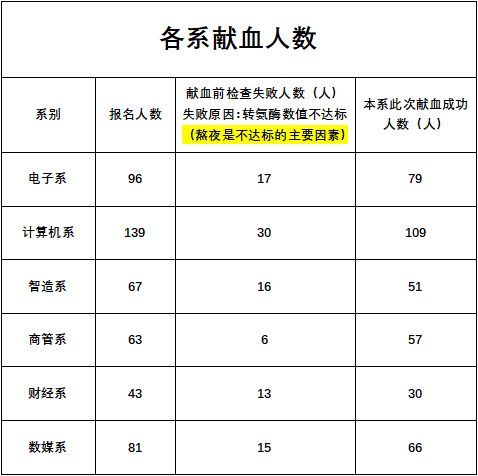 各系献血人数

| 系别 | 报名人数 | 献血前检查失败人数（人）失败原因:转氨酶数值不达标（熬夜是不达标的主要因素） | 本系此次献血成功人数（人） |
|---|---|---|---|
| 电子系 | 96 | 17 | 79 |
| 计算机系 | 139 | 30 | 109 |
| 智造系 | 67 | 16 | 51 |
| 商管系 | 63 | 6 | 57 |
| 财经系 | 43 | 13 | 30 |
| 数媒系 | 81 | 15 | 66 |